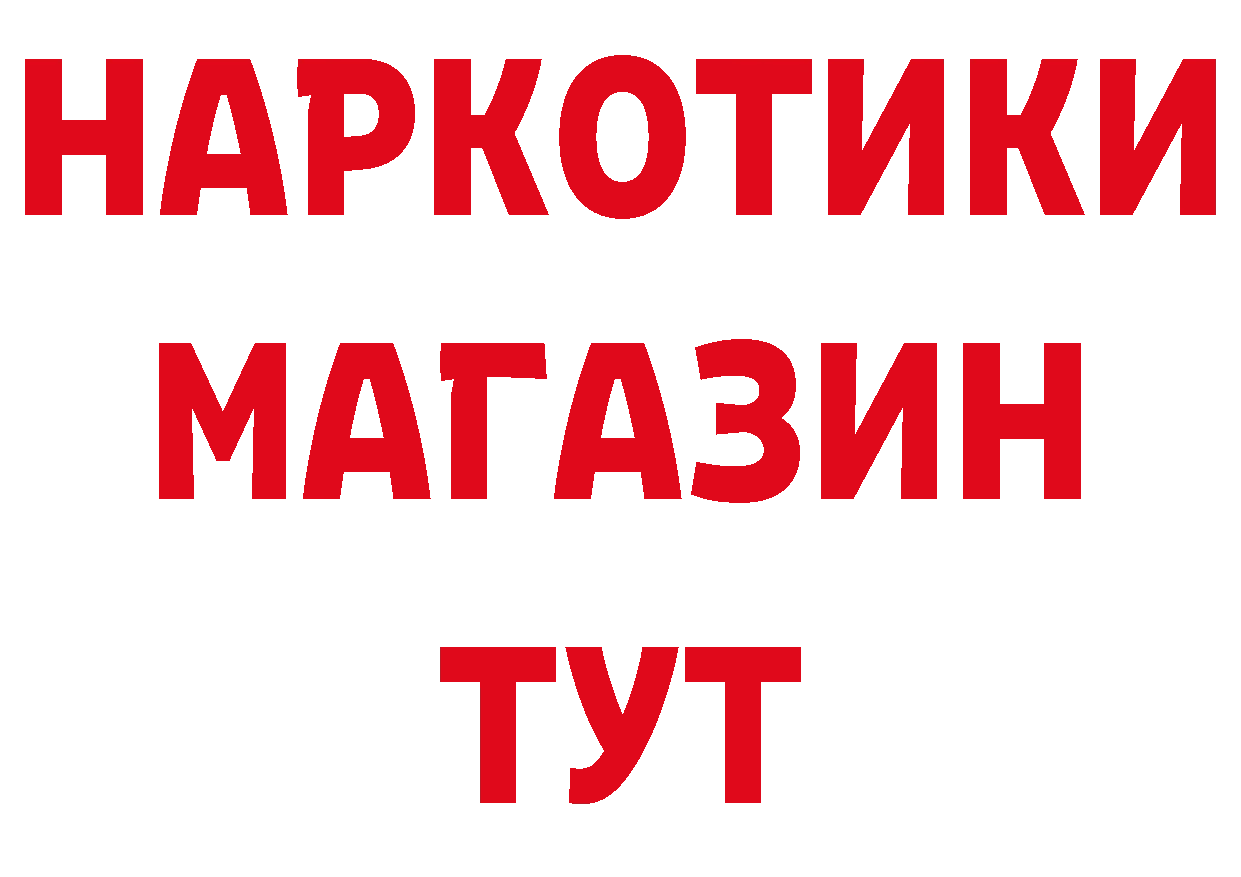 НАРКОТИКИ
МАГАЗИН
ТУТ